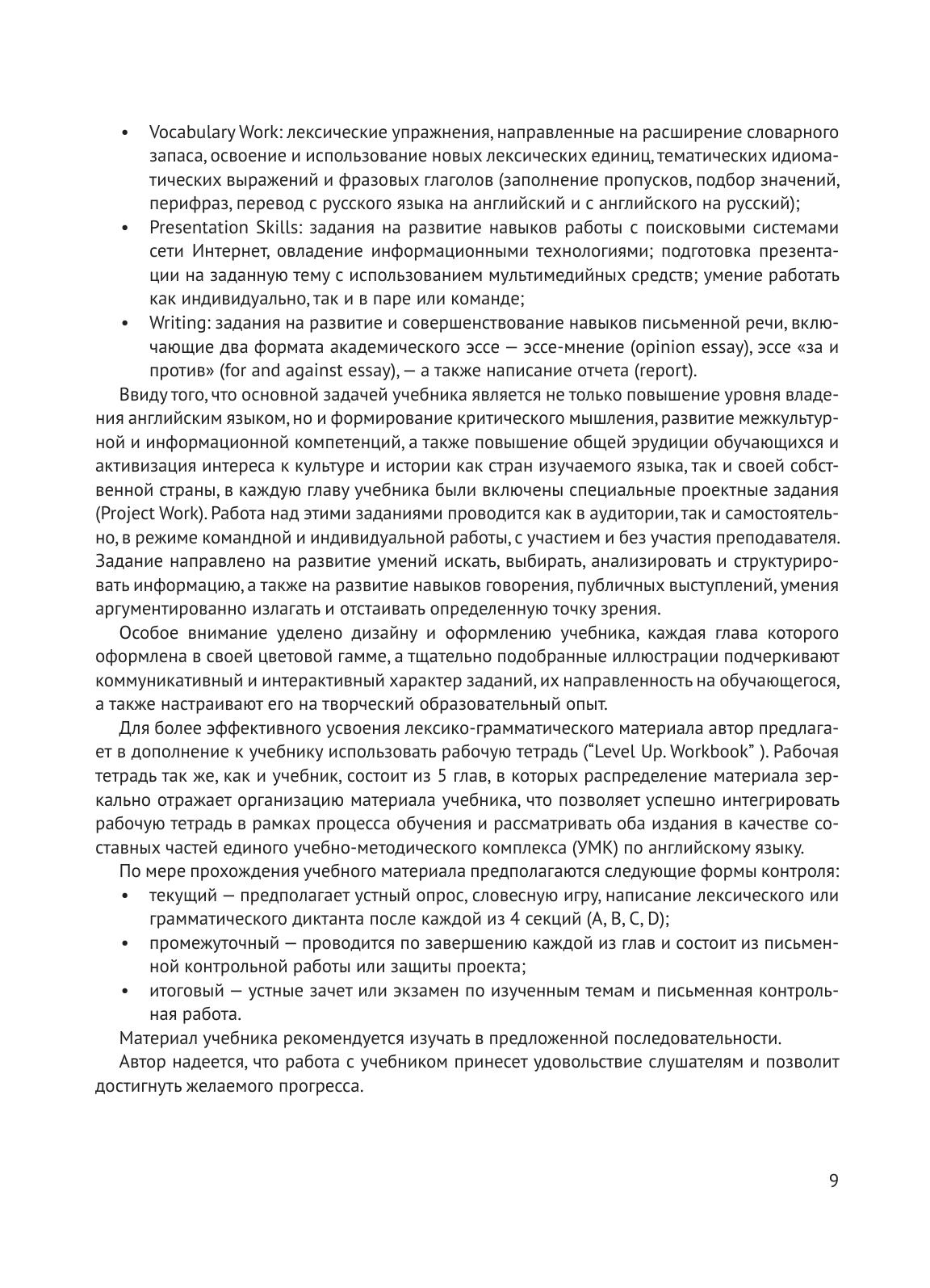 • Vocabulary Work: лексические упражнения, направленные на расширение словарного запаса, освоение и использование новых лексических единиц, тематических идиоматических выражений и фразовых глаголов (заполнение пропусков, подбор значений, перифраз, перевод с русского языка на английский и с английского на русский);
• Presentation Skills: задания на развитие навыков работы с поисковыми системами сети Интернет, овладение информационными технологиями; подготовка презентации на заданную тему с использованием мультимедийных средств; умение работать как индивидуально, так и в паре или команде;
• Writing: задания на развитие и совершенствование навыков письменной речи, включающие два формата академического эссе — эссе-мнение (opinion essay), эссе «за и против» (for and against essay), — а также написание отчета (report).

Ввиду того, что основной задачей учебника является не только повышение уровня владения английским языком, но и формирование критического мышления, развитие межкультурной и информационной компетенций, а также повышение общей эрудиции обучающихся и активизация интереса к культуре и истории как стран изучаемого языка, так и своей собственной страны, в каждую главу учебника были включены специальные проектные задания (Project Work). Работа над этими заданиями проводится как в аудитории, так и самостоятельно, в режиме командной и индивидуальной работы, с участием и без участия преподавателя. Задание направлено на развитие умений искать, выбирать, анализировать и структурировать информацию, а также на развитие навыков говорения, публичных выступлений, умения аргументированно излагать и отстаивать определенную точку зрения.

Особое внимание уделено дизайну и оформлению учебника, каждая глава которого оформлена в своей цветовой гамме, а тщательно подобранные иллюстрации подчеркивают коммуникативный и интерактивный характер заданий, их направленность на обучающегося, а также настраивают его на творческий образовательный опыт.

Для более эффективного усвоения лексико-грамматического материала автор предлагает в дополнение к учебнику использовать рабочую тетрадь (“Level Up. Workbook” ). Рабочая тетрадь так же, как и учебник, состоит из 5 глав, в которых распределение материала зеркально отражает организацию материала учебника, что позволяет успешно интегрировать рабочую тетрадь в рамках процесса обучения и рассматривать оба издания в качестве составных частей единого учебно-методического комплекса (УМК) по английскому языку.

По мере прохождения учебного материала предполагаются следующие формы контроля:
• текущий — предполагает устный опрос, словесную игру, написание лексического или грамматического диктанта после каждой из 4 секций (A, B, C, D);
• промежуточный — проводится по завершению каждой из глав и состоит из письменной контрольной работы или защиты проекта;
• итоговый — устные зачет или экзамен по изученным темам и письменная контрольная работа.

Материал учебника рекомендуется изучать в предложенной последовательности.

Автор надеется, что работа с учебником принесет удовольствие слушателям и позволит достигнуть желаемого прогресса.

9